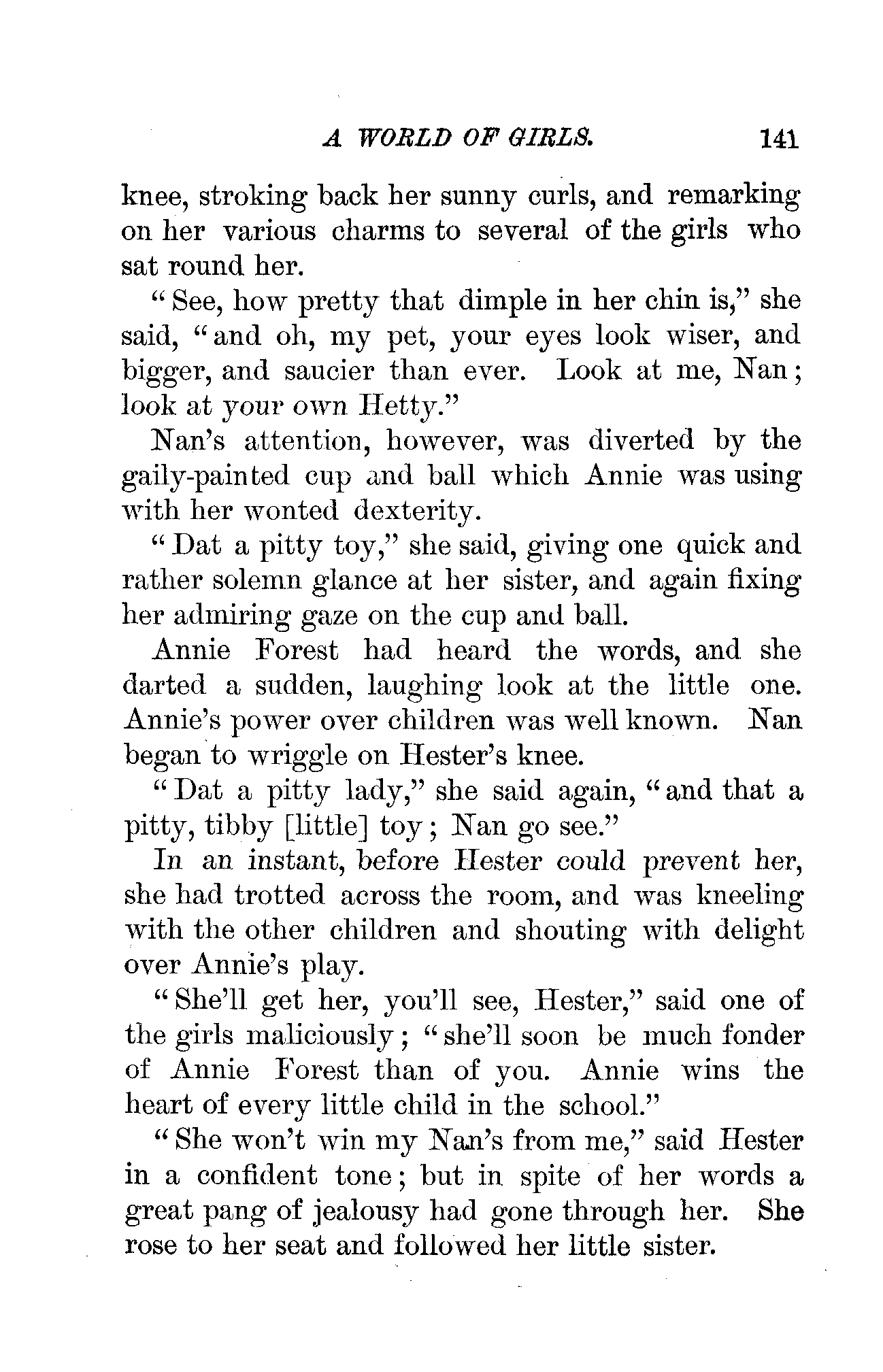 A WORLD OF GIRLS. 141

knee, stroking back her sunny curls, and remarking on her various charms to several of the girls who sat round her.

"See, how pretty that dimple in her chin is," she said, "and oh, my pet, your eyes look wiser, and bigger, and saucier than ever. Look at me, Nan; look at your own Hetty."

Nan's attention, however, was diverted by the gaily-painted cup and ball which Annie was using with her wonted dexterity.

"Dat a pitty toy," she said, giving one quick and rather solemn glance at her sister, and again fixing her admiring gaze on the cup and ball.

Annie Forest had heard the words, and she darted a sudden, laughing look at the little one. Annie's power over children was well known. Nan began to wriggle on Hester's knee.

"Dat a pitty lady," she said again, "and that a pitty, tibby [little] toy; Nan go see."

In an instant, before Hester could prevent her, she had trotted across the room, and was kneeling with the other children and shouting with delight over Annie's play.

"She'll get her, you'll see, Hester," said one of the girls maliciously; "she'll soon be much fonder of Annie Forest than of you. Annie wins the heart of every little child in the school."

"She won't win my Nan's from me," said Hester in a confident tone; but in spite of her words a great pang of jealousy had gone through her. She rose to her seat and followed her little sister.